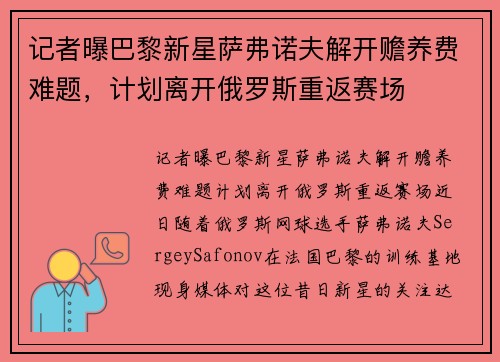 记者曝巴黎新星萨弗诺夫解开赡养费难题，计划离开俄罗斯重返赛场

记者曝巴黎新星萨弗诺夫解开赡养费难题计划离开俄罗斯重返赛场近日随着俄罗斯网球选手萨弗诺夫SergeySafonov在法国巴黎的训练基地现身媒体对这位昔日新星的关注达